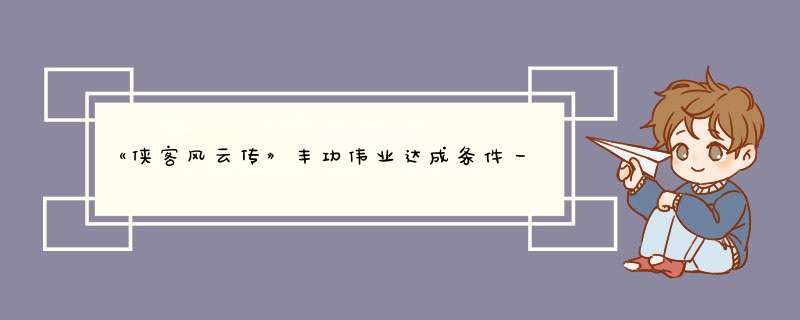 《侠客风云传》丰功伟业达成条件一